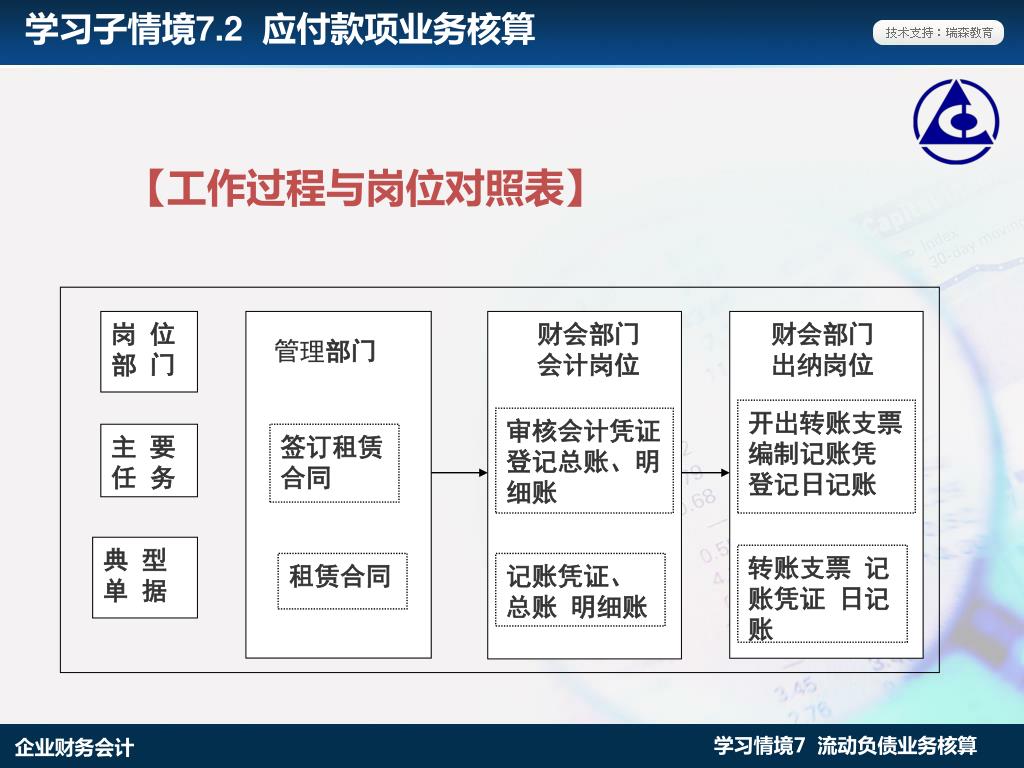 学习子情境7.2 应付款项业务核算

技术支持：瑞森教育

【工作过程与岗位对照表】

岗 位
部 门

主 要
任 务

典 型
单 据

管理部门

签订租赁合同

租赁合同

财会部门
会计岗位

审核会计凭证
登记总账、明细账

记账凭证、
总账 明细账

财会部门
出纳岗位

开出转账支票
编制记账凭
登记日记账

转账支票 记账凭证 日记账

企业财务会计

学习情境7 流动负债业务核算